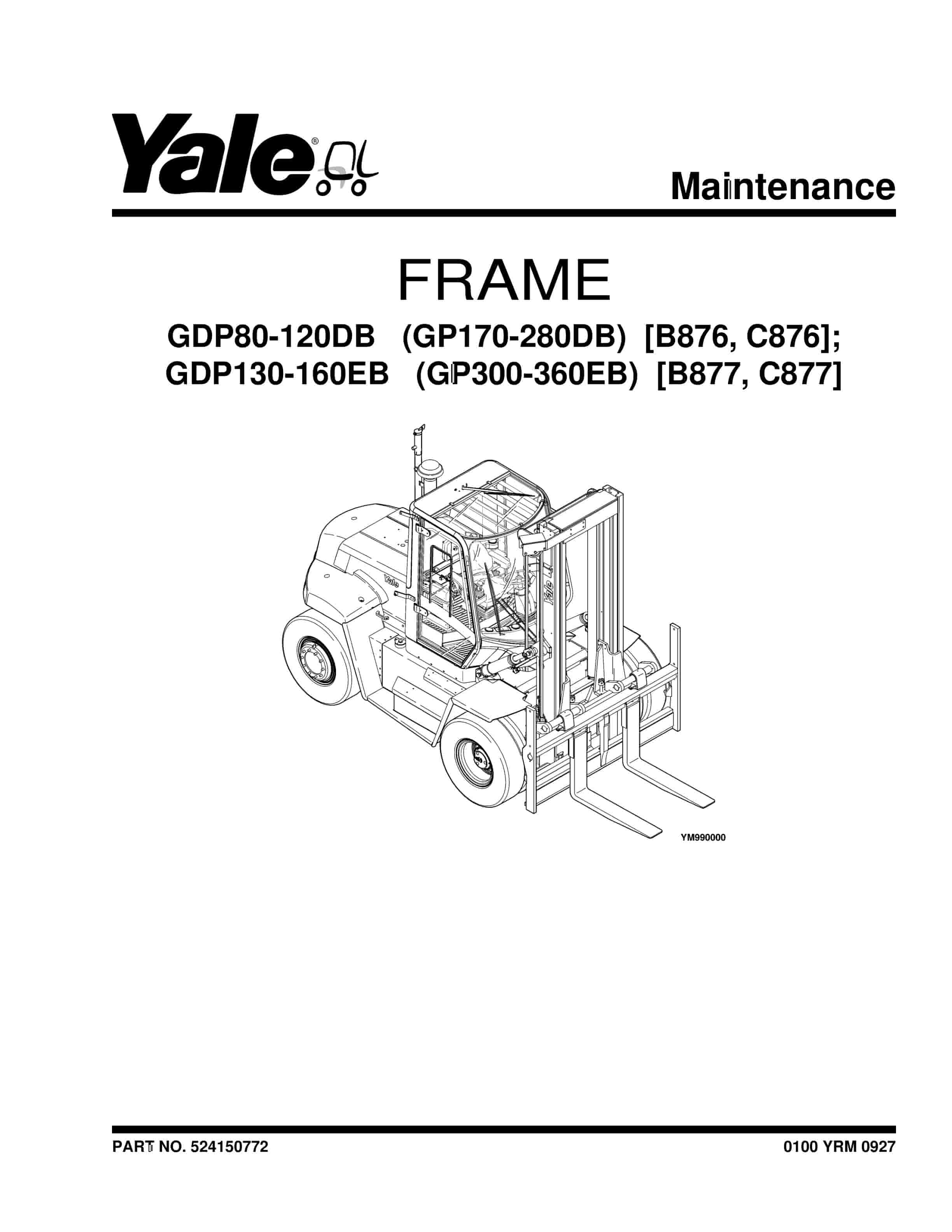 Yale®

Maintenance

FRAME

GDP80-120DB (GP170-280DB) [B876, C876];
GDP130-160EB (GP300-360EB) [B877, C877]

Yale

Yale

YM990000

PART NO. 524150772

0100 YRM 0927